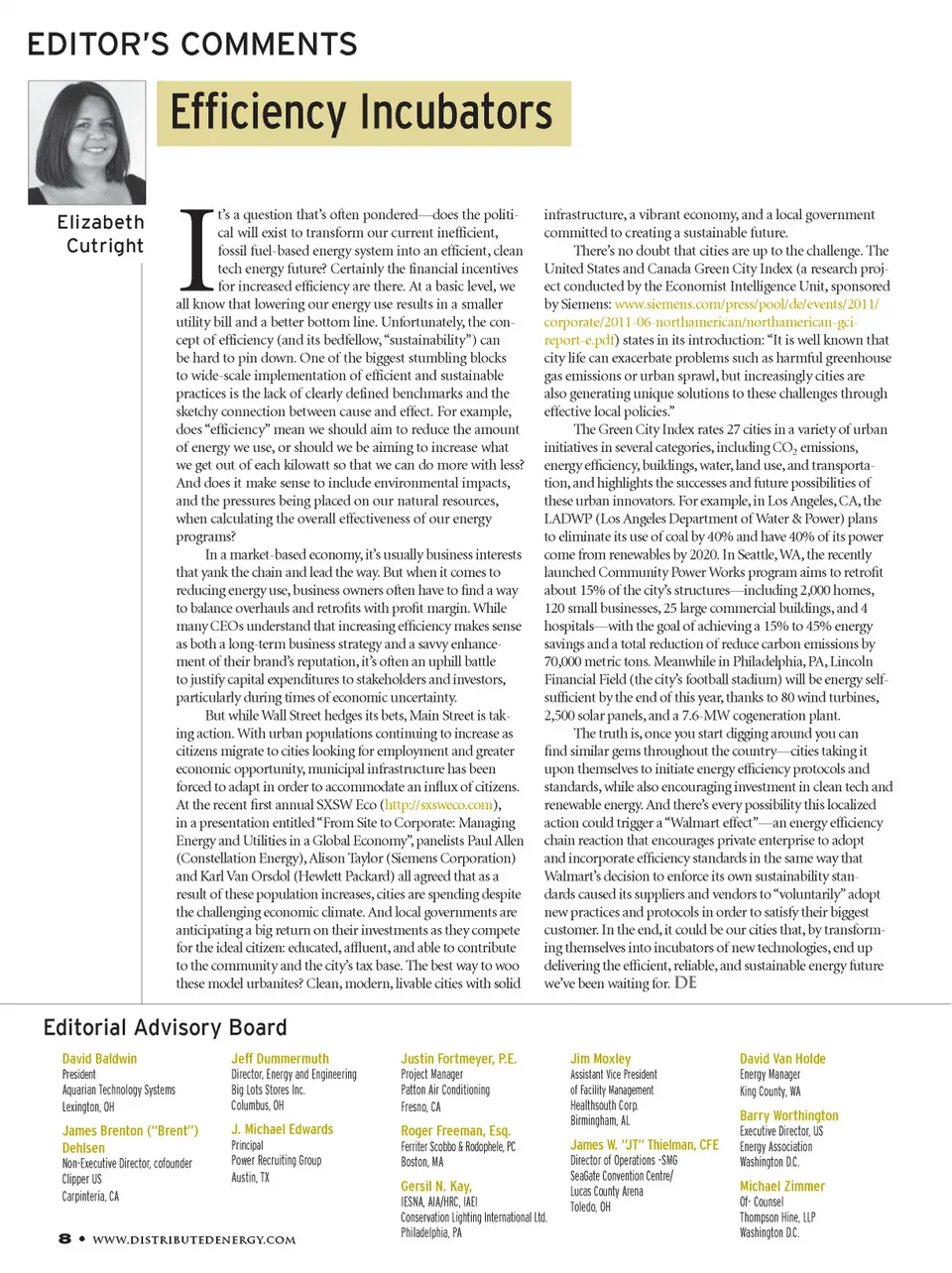 EDITOR'S COMMENTS

Efficiency Incubators

Elizabeth Cutright

It's a question that's often pondered—does the political will exist to transform our current inefficient, fossil fuel-based energy system into an efficient, clean tech energy future? Certainly the financial incentives for increased efficiency are there. At a basic level, we all know that lowering our energy use results in a smaller utility bill and a better bottom line. Unfortunately, the concept of efficiency (and its bedfellow, "sustainability") can be hard to pin down. One of the biggest stumbling blocks to wide-scale implementation of efficient and sustainable practices is the lack of clearly defined benchmarks and the sketchy connection between cause and effect. For example, does "efficiency" mean we should aim to reduce the amount of energy we use, or should we be aiming to increase what we get out of each kilowatt so that we can do more with less? And does it make sense to include environmental impacts, and the pressures being placed on our natural resources, when calculating the overall effectiveness of our energy programs?

In a market-based economy, it's usually business interests that yank the chain and lead the way. But when it comes to reducing energy use, business owners often have to find a way to balance overhauls and retrofits with profit margin. While many CEOs understand that increasing efficiency makes sense as both a long-term business strategy and a savvy enhancement of their brand's reputation, it's often an uphill battle to justify capital expenditures to stakeholders and investors, particularly during times of economic uncertainty.

But while Wall Street hedges its bets, Main Street is taking action. With urban populations continuing to increase as citizens migrate to cities looking for employment and greater economic opportunity, municipal infrastructure has been forced to adapt in order to accommodate an influx of citizens. At the recent first annual SXSW Eco (http://sxsweco.com), in a presentation entitled "From Site to Corporate: Managing Energy and Utilities in a Global Economy", panelists Paul Allen (Constellation Energy), Alison Taylor (Siemens Corporation) and Karl Van Orsdol (Hewlett Packard) all agreed that as a result of these population increases, cities are spending despite the challenging economic climate. And local governments are anticipating a big return on their investments as they compete for the ideal citizen: educated, affluent, and able to contribute to the community and the city's tax base. The best way to woo these model urbanites? Clean, modern, livable cities with solid infrastructure, a vibrant economy, and a local government committed to creating a sustainable future.

There's no doubt that cities are up to the challenge. The United States and Canada Green City Index (a research project conducted by the Economist Intelligence Unit, sponsored by Siemens: www.siemens.com/press/pool/de/events/2011/corporate/2011-06-northamerican/northamerican-gci-report-e.pdf) states in its introduction: "It is well known that city life can exacerbate problems such as harmful greenhouse gas emissions or urban sprawl, but increasingly cities are also generating unique solutions to these challenges through effective local policies."

The Green City Index rates 27 cities in a variety of urban initiatives in several categories, including $CO_2$ emissions, energy efficiency, buildings, water, land use, and transportation, and highlights the successes and future possibilities of these urban innovators. For example, in Los Angeles, CA, the LADWP (Los Angeles Department of Water & Power) plans to eliminate its use of coal by 40% and have 40% of its power come from renewables by 2020. In Seattle, WA, the recently launched Community Power Works program aims to retrofit about 15% of the city's structures—including 2,000 homes, 120 small businesses, 25 large commercial buildings, and 4 hospitals—with the goal of achieving a 15% to 45% energy savings and a total reduction of reduce carbon emissions by 70,000 metric tons. Meanwhile in Philadelphia, PA, Lincoln Financial Field (the city's football stadium) will be energy self-sufficient by the end of this year, thanks to 80 wind turbines, 2,500 solar panels, and a 7.6-MW cogeneration plant.

The truth is, once you start digging around you can find similar gems throughout the country—cities taking it upon themselves to initiate energy efficiency protocols and standards, while also encouraging investment in clean tech and renewable energy. And there's every possibility this localized action could trigger a "Walmart effect"—an energy efficiency chain reaction that encourages private enterprise to adopt and incorporate efficiency standards in the same way that Walmart's decision to enforce its own sustainability standards caused its suppliers and vendors to "voluntarily" adopt new practices and protocols in order to satisfy their biggest customer. In the end, it could be our cities that, by transforming themselves into incubators of new technologies, end up delivering the efficient, reliable, and sustainable energy future we've been waiting for. DE

Editorial Advisory Board

David Baldwin
President
Aquarian Technology Systems
Lexington, OH

James Brenton ("Brent") Dehlsen
Non-Executive Director, cofounder
Clipper US
Carpinteria, CA

Jeff Dummermuth
Director, Energy and Engineering
Big Lots Stores Inc.
Columbus, OH

J. Michael Edwards
Principal
Power Recruiting Group
Austin, TX

Justin Fortmeyer, P.E.
Project Manager
Patton Air Conditioning
Fresno, CA

Roger Freeman, Esq.
Ferriter Scobbo & Rodophele, PC
Boston, MA

Gersil N. Kay,
IESNA, AIA/HRC, IAEI
Conservation Lighting International Ltd.
Philadelphia, PA

Jim Moxley
Assistant Vice President
of Facility Management
Healthsouth Corp.
Birmingham, AL

James W. "JT" Thielman, CFE
Director of Operations -SMG
SeaGate Convention Centre/
Lucas County Arena
Toledo, OH

David Van Holde
Energy Manager
King County, WA

Barry Worthington
Executive Director, US
Energy Association
Washington D.C.

Michael Zimmer
Of- Counsel
Thompson Hine, LLP
Washington D.C.

8 • WWW.DISTRIBUTEDENERGY.COM